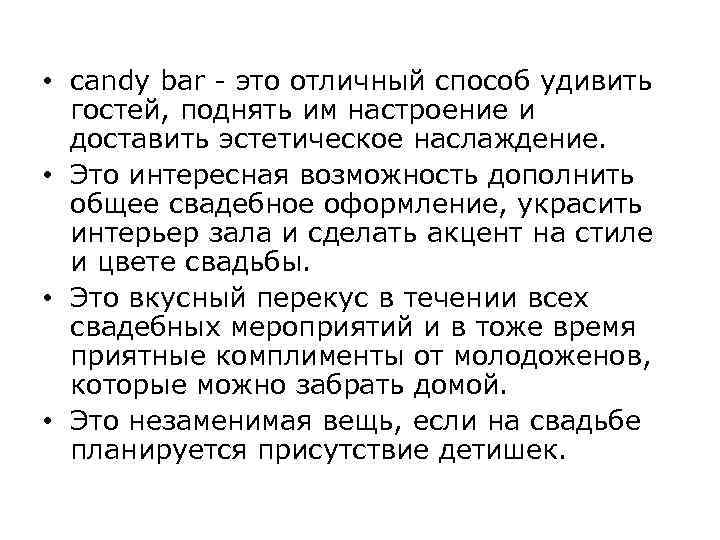 • candy bar - это отличный способ удивить гостей, поднять им настроение и доставить эстетическое наслаждение.
• Это интересная возможность дополнить общее свадебное оформление, украсить интерьер зала и сделать акцент на стиле и цвете свадьбы.
• Это вкусный перекус в течении всех свадебных мероприятий и в тоже время приятные комплименты от молодоженов, которые можно забрать домой.
• Это незаменимая вещь, если на свадьбе планируется присутствие детишек.